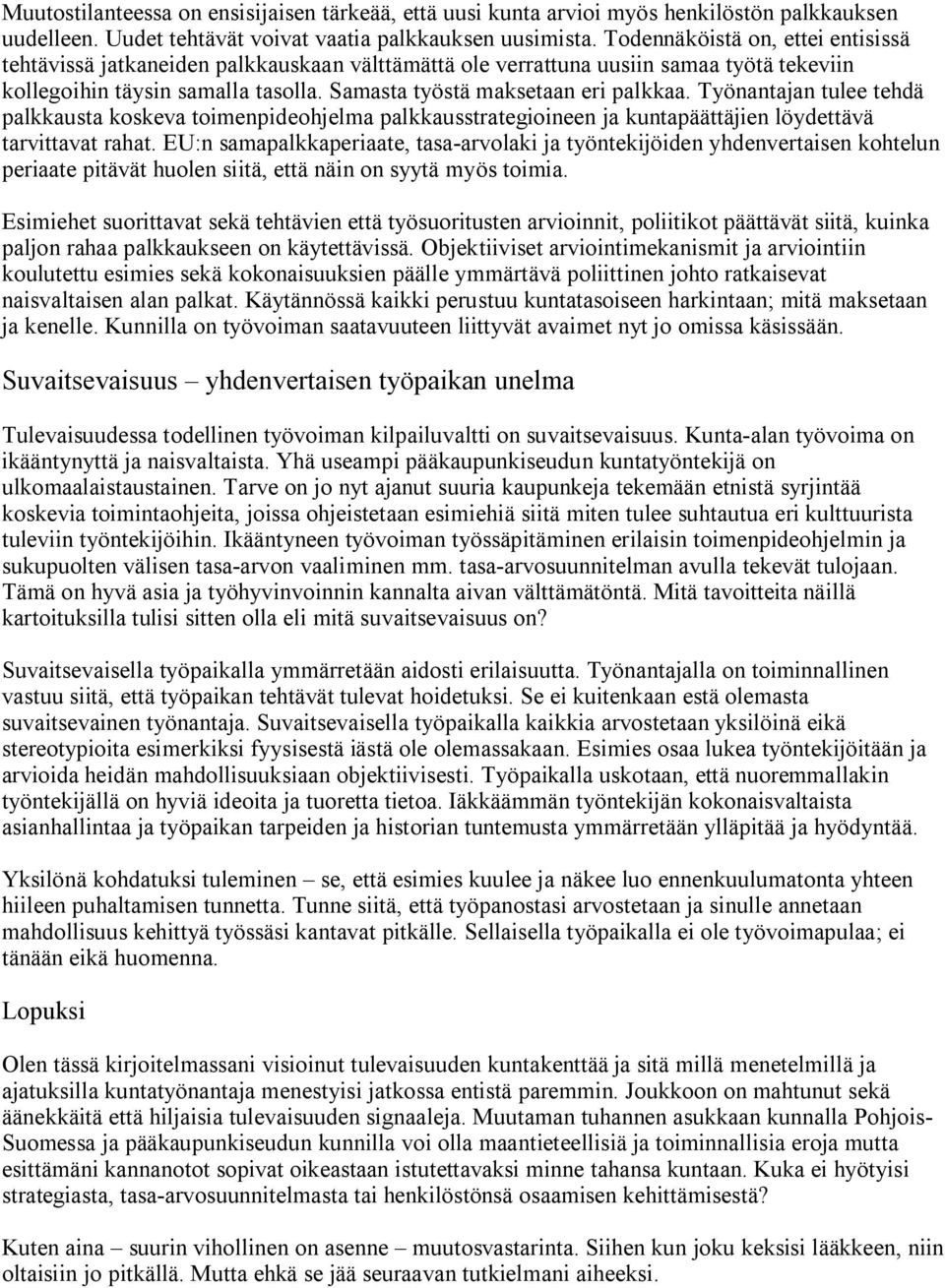 Muutostilanteessa on ensisijaisen tärkeää, että uusi kunta arvioi myös henkilöstön palkkauksen uudelleen. Uudet tehtävät voivat vaatia palkkauksen uusimista. Todennäköistä on, ettei entisissä tehtävissä jatkaneiden palkkauskaan välttämättä ole verrattuna uusiin samaa työtä tekeviin kollegoihin täysin samalla tasolla. Samasta työstä maksetaan eri palkkaa. Työnantajan tulee tehdä palkkausta koskeva toimenpideohjelma palkkausstrategioineen ja kuntapäättäjien löydettävä tarvittavat rahat. EU:n samapalkkaperiaate, tasa-arvolaki ja työntekijöiden yhdenvertaisen kohtelun periaate pitävät huolen siitä, että näin on syytä myös toimia.

Esimiehet suorittavat sekä tehtävien että työsuoritusten arvioinnit, poliitikot päättävät siitä, kuinka paljon rahaa palkkaukseen on käytettävissä. Objektiiviset arviointimekanismit ja arviointiin koulutettu esimies sekä kokonaisuuksien päälle ymmärtävä poliittinen johto ratkaisevat naisvaltaisen alan palkat. Käytännössä kaikki perustuu kuntatasoiseen harkintaan; mitä maksetaan ja kenelle. Kunnilla on työvoiman saatavuuteen liittyvät avaimet nyt jo omissa käsissään.

Suvaitsevaisuus – yhdenvertaisen työpaikan unelma

Tulevaisuudessa todellinen työvoiman kilpailuvaltti on suvaitsevaisuus. Kunta-alan työvoima on ikääntynyttä ja naisvaltaista. Yhä useampi pääkaupunkiseudun kuntatyöntekijä on ulkomaalaistaustainen. Tarve on jo nyt ajanut suuria kaupunkeja tekemään etnistä syrjintää koskevia toimintaohjeita, joissa ohjeistetaan esimiehiä siitä miten tulee suhtautua eri kulttuurista tuleviin työntekijöihin. Ikääntyneen työvoiman työssäpitäminen erilaisin toimenpideohjelmin ja sukupuolten välisen tasa-arvon vaaliminen mm. tasa-arvosuunnitelman avulla tekevät tulojaan. Tämä on hyvä asia ja työhyvinvoinnin kannalta aivan välttämätöntä. Mitä tavoitteita näillä kartoituksilla tulisi sitten olla eli mitä suvaitsevaisuus on?

Suvaitsevaisella työpaikalla ymmärretään aidosti erilaisuutta. Työnantajalla on toiminnallinen vastuu siitä, että työpaikan tehtävät tulevat hoidetuksi. Se ei kuitenkaan estä olemasta suvaitsevainen työnantaja. Suvaitsevaisella työpaikalla kaikkia arvostetaan yksilöinä eikä stereotypioita esimerkiksi fyysisestä iästä ole olemassakaan. Esimies osaa lukea työntekijöitään ja arvioida heidän mahdollisuuksiaan objektiivisesti. Työpaikalla uskotaan, että nuoremmallakin työntekijällä on hyviä ideoita ja tuoretta tietoa. Iäkkäämmän työntekijän kokonaisvaltaista asianhallintaa ja työpaikan tarpeiden ja historian tuntemusta ymmärretään ylläpitää ja hyödyntää.

Yksilönä kohdatuksi tuleminen – se, että esimies kuulee ja näkee luo ennenkuulumatonta yhteen hiileen puhaltamisen tunnetta. Tunne siitä, että työpanostasi arvostetaan ja sinulle annetaan mahdollisuus kehittyä työssäsi kantavat pitkälle. Sellaisella työpaikalla ei ole työvoimapulaa; ei tänään eikä huomenna.

Lopuksi

Olen tässä kirjoitelmassani visioinut tulevaisuuden kuntakenttää ja sitä millä menetelmillä ja ajatuksilla kuntatyönantaja menestyisi jatkossa entistä paremmin. Joukkoon on mahtunut sekä äänekkäitä että hiljaisia tulevaisuuden signaaleja. Muutaman tuhannen asukkaan kunnalla Pohjois-Suomessa ja pääkaupunkiseudun kunnilla voi olla maantieteellisiä ja toiminnallisia eroja mutta esittämäni kannanotot sopivat oikeastaan istutettavaksi minne tahansa kuntaan. Kuka ei hyötyisi strategiasta, tasa-arvosuunnitelmasta tai henkilöstönsä osaamisen kehittämisestä?

Kuten aina – suurin vihollinen on asenne – muutosvastarinta. Siihen kun joku keksisi lääkkeen, niin oltaisiin jo pitkällä. Mutta ehkä se jää seuraavan tutkielmani aiheeksi.